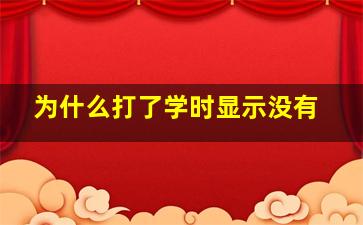 为什么打了学时显示没有